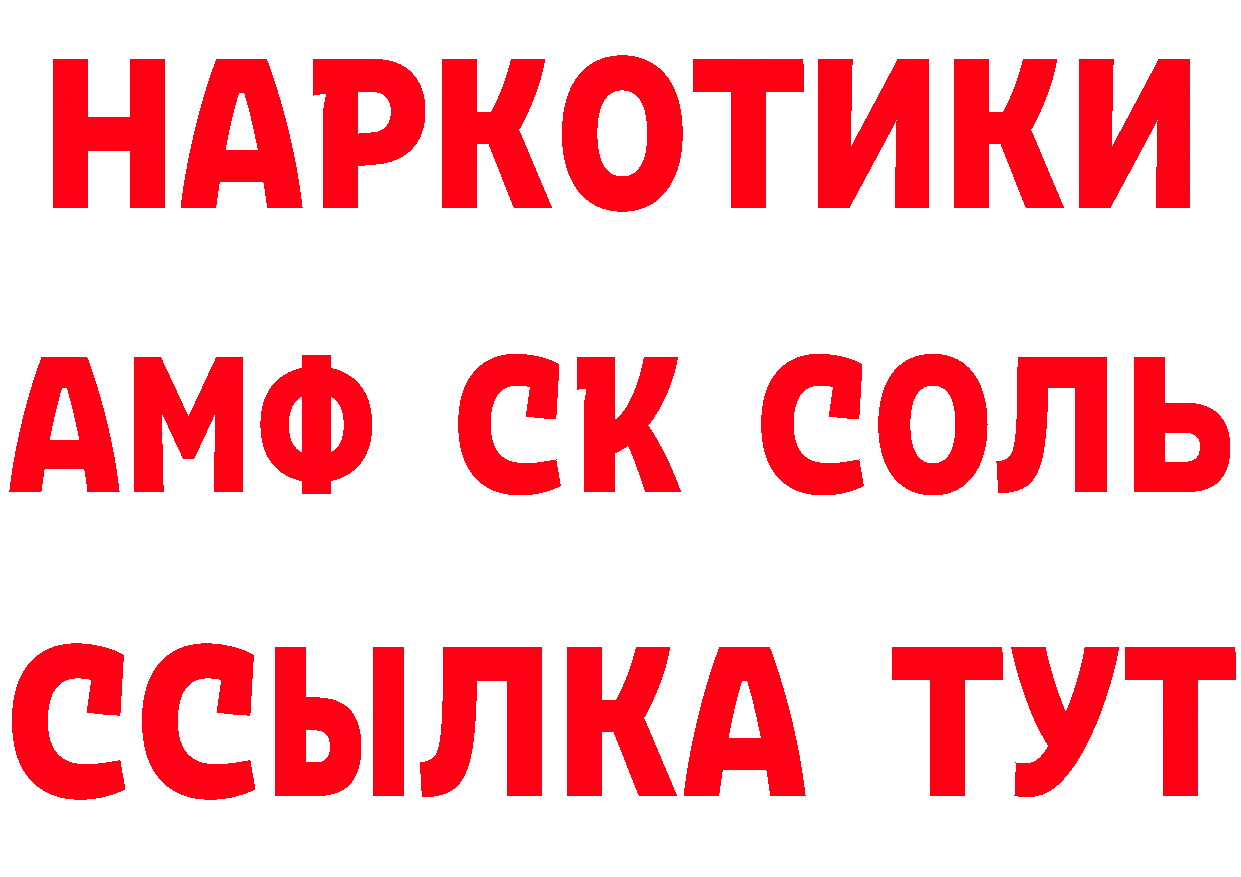 НАРКОТИКИ
АМФ СК СОЛЬ
ССЫЛКА ТУТ